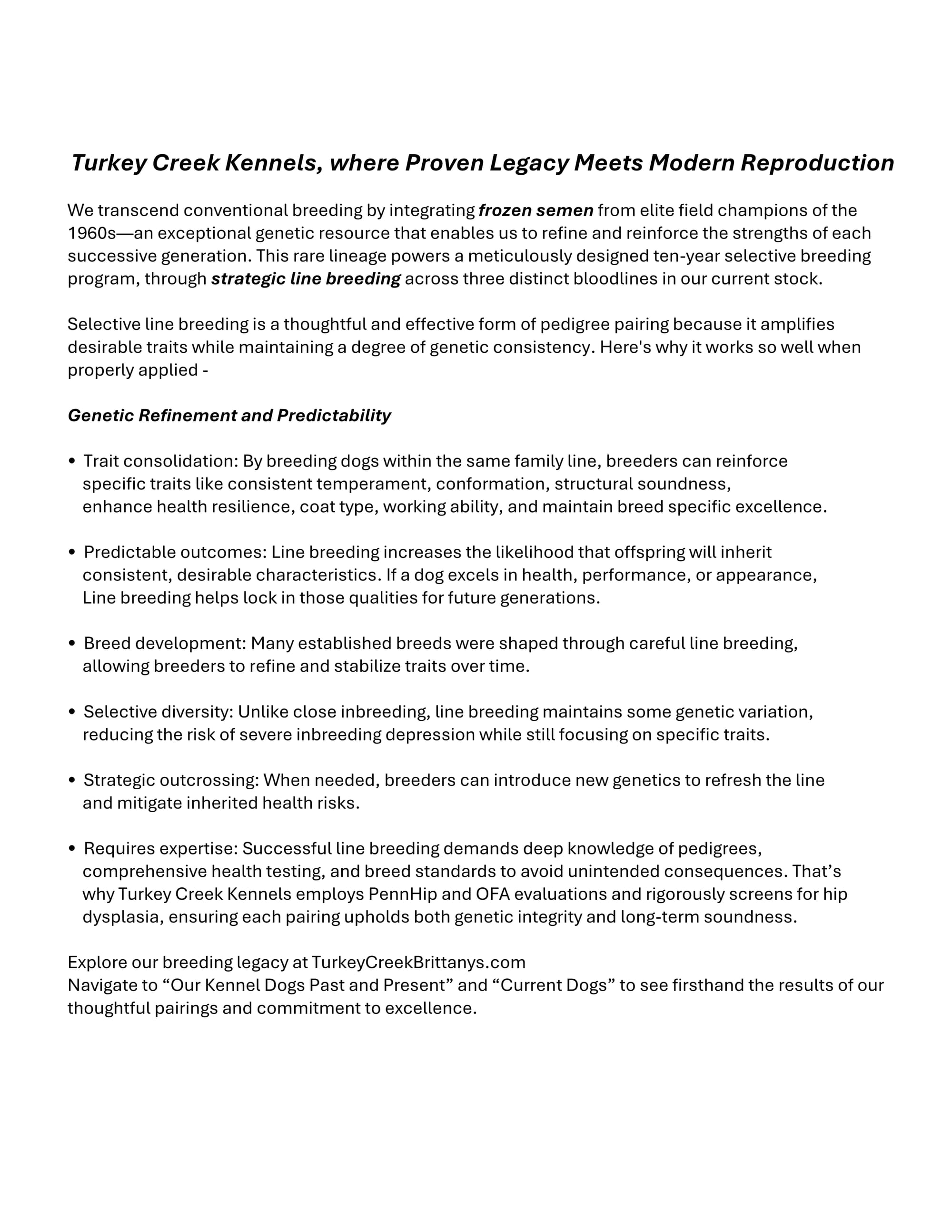 Turkey Creek Kennels, where Proven Legacy Meets Modern Reproduction

We transcend conventional breeding by integrating frozen semen from elite field champions of the 1960s—an exceptional genetic resource that enables us to refine and reinforce the strengths of each successive generation. This rare lineage powers a meticulously designed ten-year selective breeding program, through strategic line breeding across three distinct bloodlines in our current stock.

Selective line breeding is a thoughtful and effective form of pedigree pairing because it amplifies desirable traits while maintaining a degree of genetic consistency. Here's why it works so well when properly applied -

Genetic Refinement and Predictability

• Trait consolidation: By breeding dogs within the same family line, breeders can reinforce specific traits like consistent temperament, conformation, structural soundness, enhance health resilience, coat type, working ability, and maintain breed specific excellence.

• Predictable outcomes: Line breeding increases the likelihood that offspring will inherit consistent, desirable characteristics. If a dog excels in health, performance, or appearance, Line breeding helps lock in those qualities for future generations.

• Breed development: Many established breeds were shaped through careful line breeding, allowing breeders to refine and stabilize traits over time.

• Selective diversity: Unlike close inbreeding, line breeding maintains some genetic variation, reducing the risk of severe inbreeding depression while still focusing on specific traits.

• Strategic outcrossing: When needed, breeders can introduce new genetics to refresh the line and mitigate inherited health risks.

• Requires expertise: Successful line breeding demands deep knowledge of pedigrees, comprehensive health testing, and breed standards to avoid unintended consequences. That’s why Turkey Creek Kennels employs PennHip and OFA evaluations and rigorously screens for hip dysplasia, ensuring each pairing upholds both genetic integrity and long-term soundness.

Explore our breeding legacy at TurkeyCreekBrittanys.com
Navigate to “Our Kennel Dogs Past and Present” and “Current Dogs” to see firsthand the results of our thoughtful pairings and commitment to excellence.